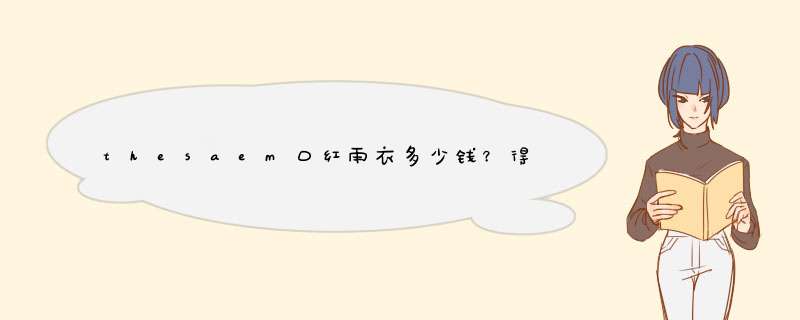 thesaem口红雨衣多少钱?得